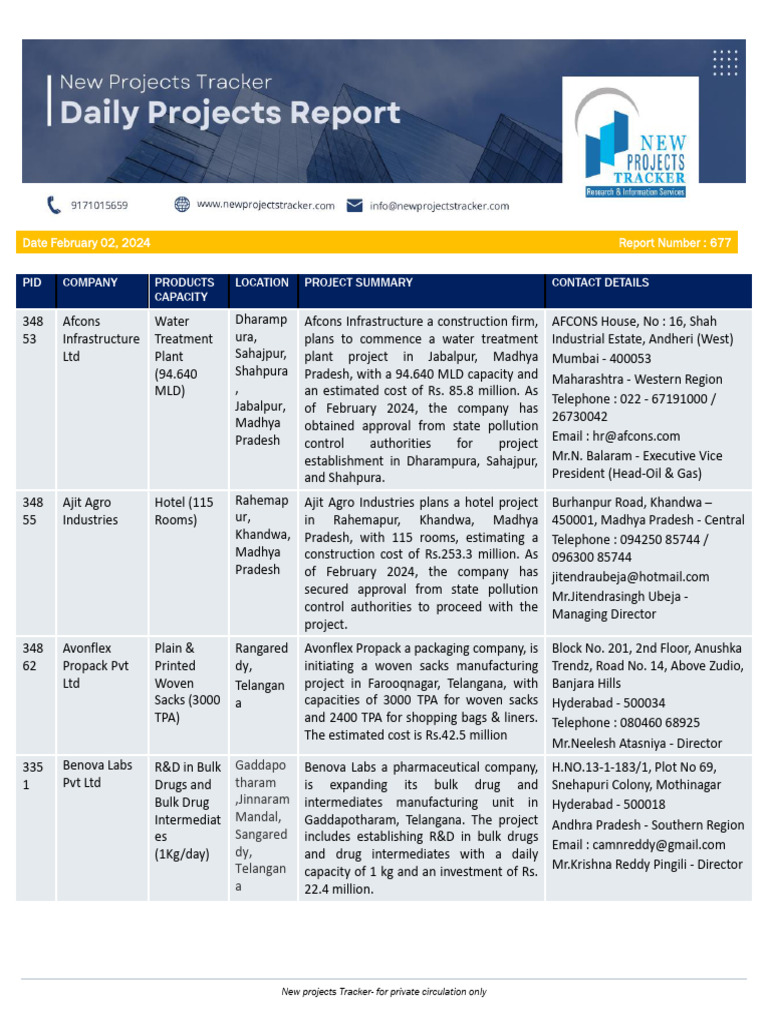 New Projects Tracker
Daily Projects Report

NEW PROJECTS TRACKER
Research & Information Services

9171015659 www.newprojectstracker.com info@newprojectstracker.com

Date February 02, 2024 Report Number : 677

| PID | COMPANY | PRODUCTS CAPACITY | LOCATION | PROJECT SUMMARY | CONTACT DETAILS |
|---|---|---|---|---|---|
| 34853 | Afcons Infrastructure Ltd | Water Treatment Plant (94.640 MLD) | Dharampura, Sahajpur, Shahpura, Jabalpur, Madhya Pradesh | Afcons Infrastructure a construction firm, plans to commence a water treatment plant project in Jabalpur, Madhya Pradesh, with a 94.640 MLD capacity and an estimated cost of Rs. 85.8 million. As of February 2024, the company has obtained approval from state pollution control authorities for project establishment in Dharampura, Sahajpur, and Shahpura. | AFCONS House, No : 16, Shah Industrial Estate, Andheri (West) Mumbai - 400053 Maharashtra - Western Region Telephone : 022 - 67191000 / 26730042 Email : hr@afcons.com Mr.N. Balaram - Executive Vice President (Head-Oil & Gas) |
| 34855 | Ajit Agro Industries | Hotel (115 Rooms) | Rahemapur, Khandwa, Madhya Pradesh | Ajit Agro Industries plans a hotel project in Rahemapur, Khandwa, Madhya Pradesh, with 115 rooms, estimating a construction cost of Rs.253.3 million. As of February 2024, the company has secured approval from state pollution control authorities to proceed with the project. | Burhanpur Road, Khandwa – 450001, Madhya Pradesh - Central Telephone : 094250 85744 / 096300 85744 jitendraubeja@hotmail.com Mr.Jitendrasingh Ubeja - Managing Director |
| 34862 | Avonflex Propack Pvt Ltd | Plain & Printed Woven Sacks (3000 TPA) | Rangareddy, Telangana | Avonflex Propack a packaging company, is initiating a woven sacks manufacturing project in Farooqnagar, Telangana, with capacities of 3000 TPA for woven sacks and 2400 TPA for shopping bags & liners. The estimated cost is Rs.42.5 million | Block No. 201, 2nd Floor, Anushka Trendz, Road No. 14, Above Zudio, Banjara Hills Hyderabad - 500034 Telephone : 080460 68925 Mr.Neelesh Atasniya - Director |
| 3351 | Benova Labs Pvt Ltd | R&D in Bulk Drugs and Bulk Drug Intermediates (1Kg/day) | Gaddapotharam ,Jinnaram Mandal, Sangareddy, Telangana | Benova Labs a pharmaceutical company, is expanding its bulk drug and intermediates manufacturing unit in Gaddapotharam, Telangana. The project includes establishing R&D in bulk drugs and drug intermediates with a daily capacity of 1 kg and an investment of Rs. 22.4 million. | H.NO.13-1-183/1, Plot No 69, Snehapuri Colony, Mothinagar Hyderabad - 500018 Andhra Pradesh - Southern Region Email : camnreddy@gmail.com Mr.Krishna Reddy Pingili - Director |

New projects Tracker- for private circulation only